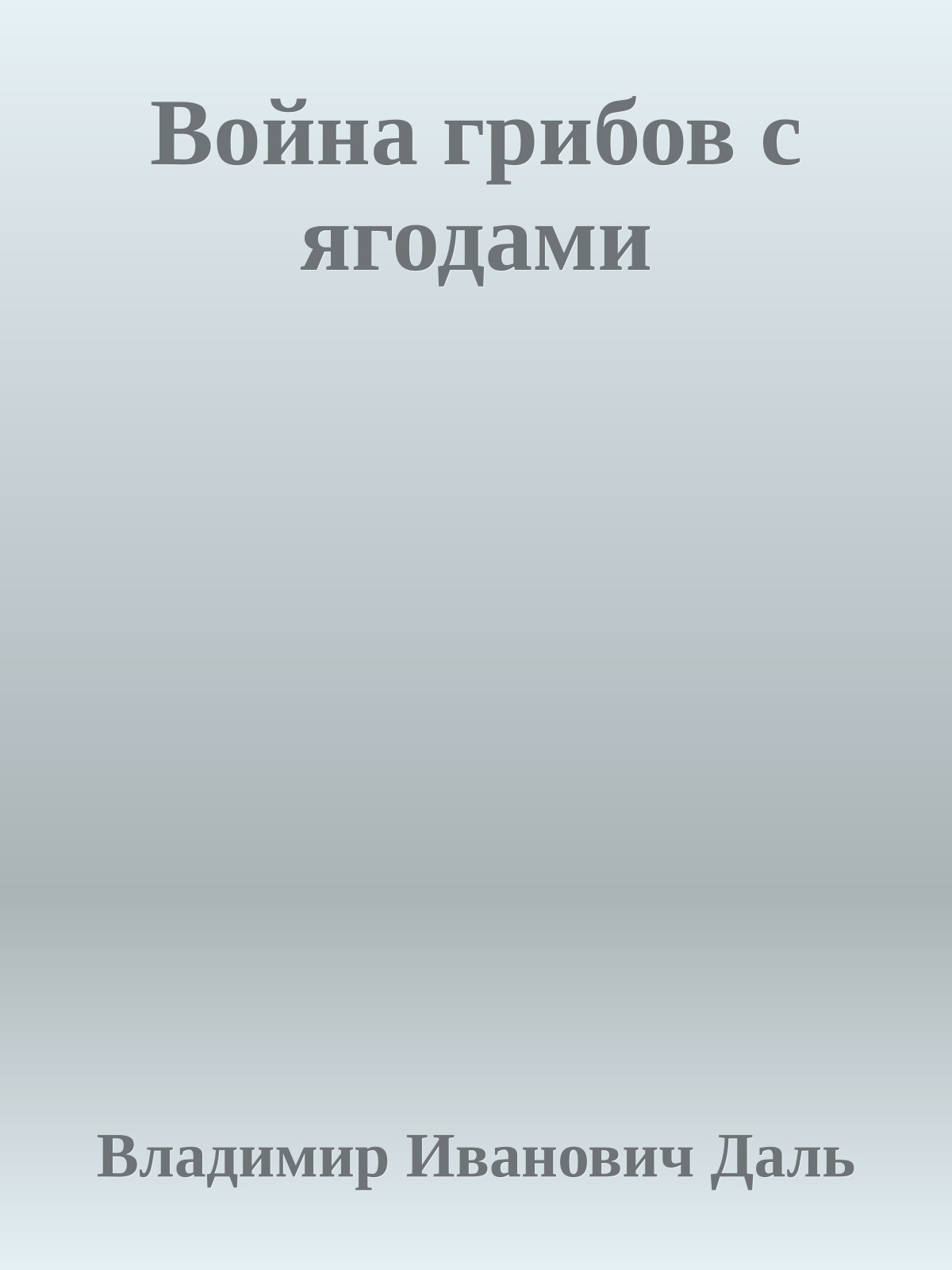 Война грибов с ягодами

Владимир Иванович Даль